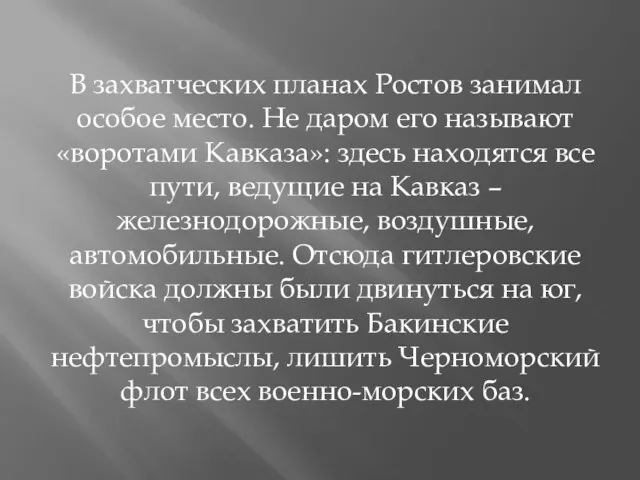 В захватческих планах Ростов занимал особое место. Не даром его называют «воротами Кавказа»: здесь находятся все пути, ведущие на Кавказ – железнодорожные, воздушные, автомобильные. Отсюда гитлеровские войска должны были двинуться на юг, чтобы захватить Бакинские нефтепромыслы, лишить Черноморский флот всех военно-морских баз.